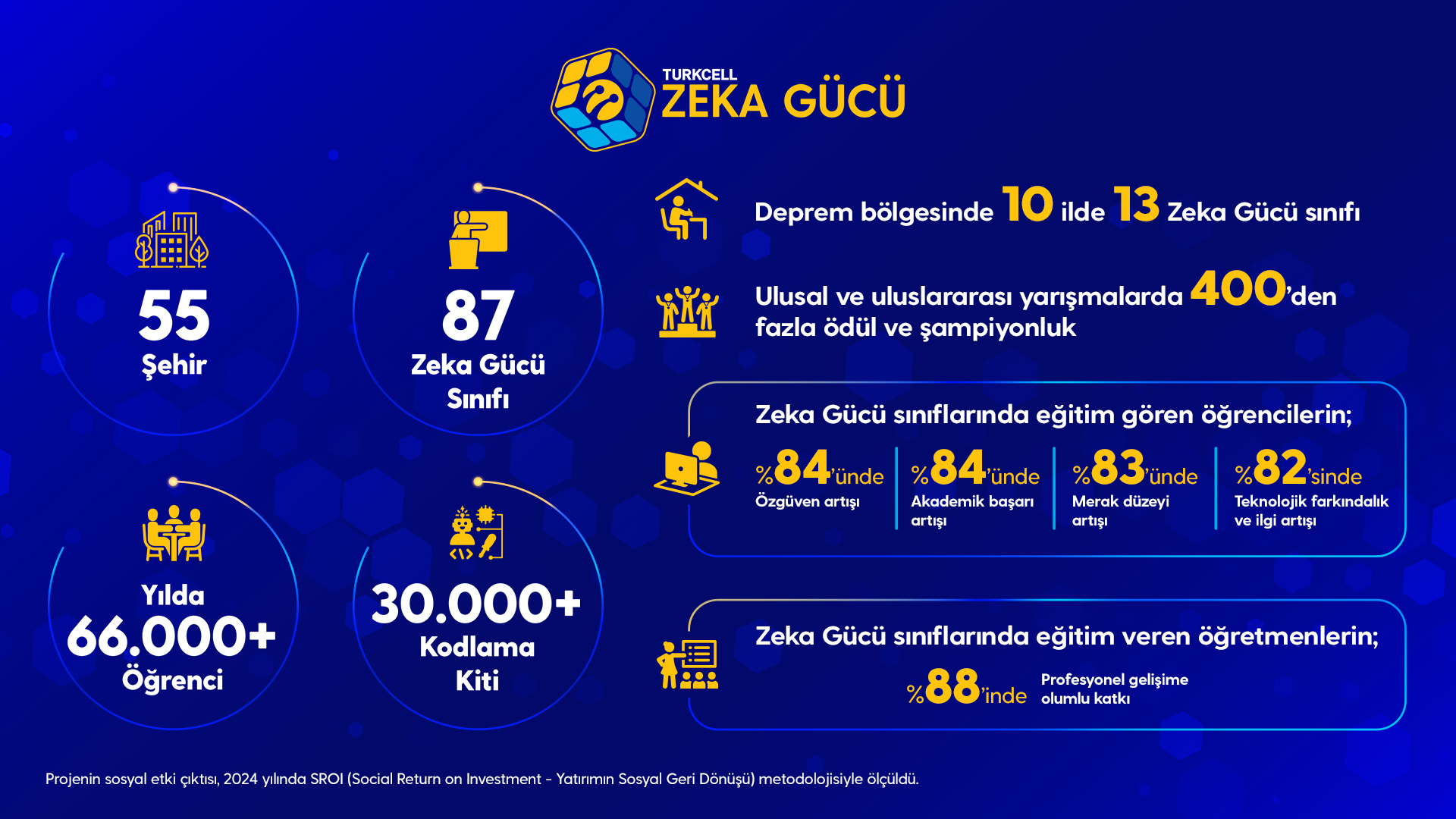 TURKCELL
ZEKA GÜCÜ

55
Şehir

87
Zeka Gücü Sınıfı

Yılda
66.000+
Öğrenci

30.000+
Kodlama Kiti

Deprem bölgesinde 10 ilde 13 Zeka Gücü sınıfı

Ulusal ve uluslararası yarışmalarda 400'den fazla ödül ve şampiyonluk

Zeka Gücü sınıflarında eğitim gören öğrencilerin;

%84'ünde
Özgüven artışı

%84'ünde
Akademik başarı artışı

%83'ünde
Merak düzeyi artışı

%82'sinde
Teknolojik farkındalık ve ilgi artışı

Zeka Gücü sınıflarında eğitim veren öğretmenlerin;

%88'inde
Profesyonel gelişime olumlu katkı

Projenin sosyal etki çıktısı, 2024 yılında SROI (Social Return on Investment - Yatırımın Sosyal Geri Dönüşü) metodolojisiyle ölçüldü.